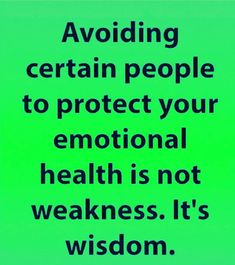 Avoiding certain people to protect your emotional health is not weakness. It's wisdom.